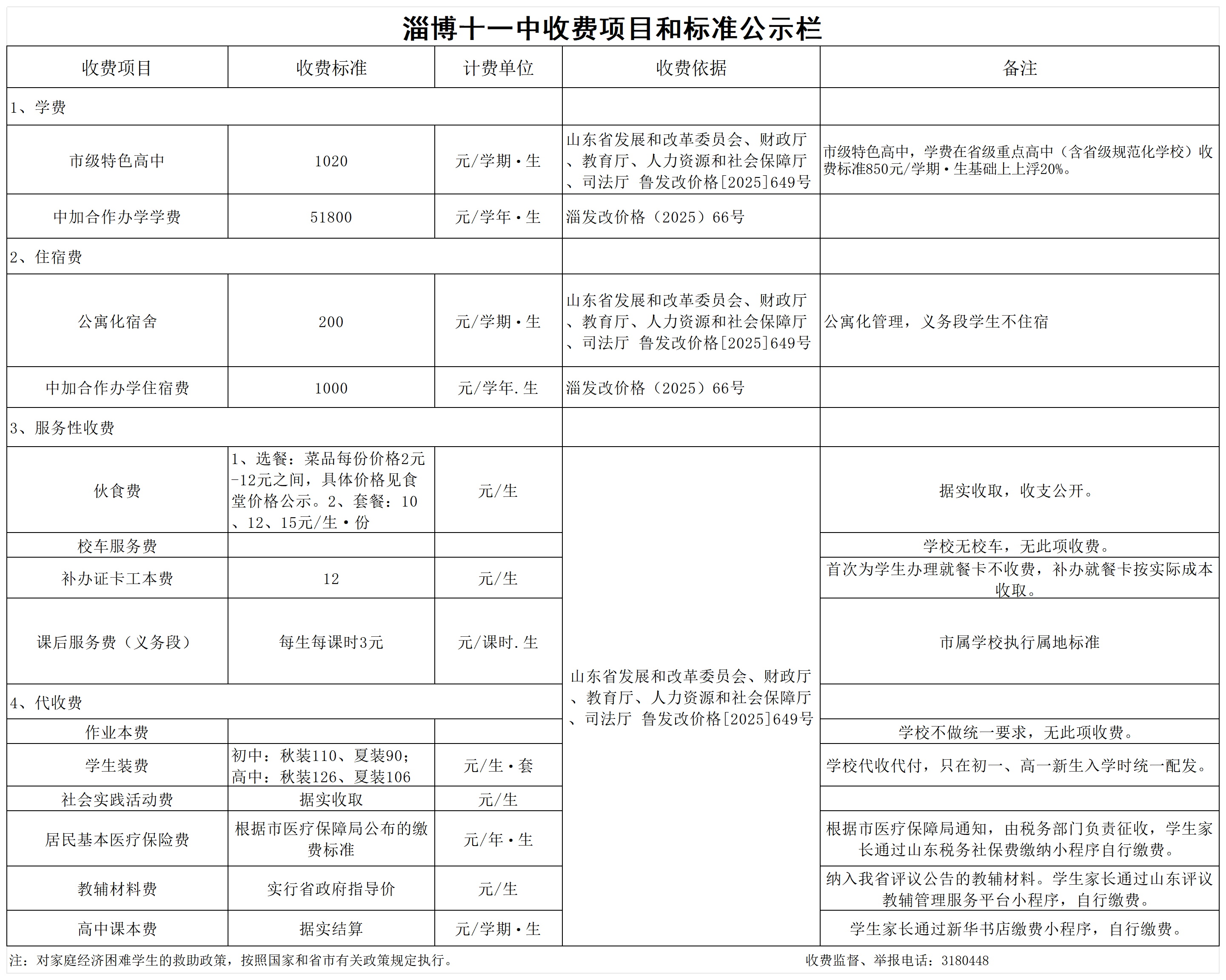 淄博十一中收费项目和标准公示栏

| 收费项目 | 收费标准 | 计费单位 | 收费依据 | 备注 |
|---|---|---|---|---|
| 1、学费 | | | | |
| 市级特色高中 | 1020 | 元/学期·生 | 山东省发展和改革委员会、财政厅、教育厅、人力资源和社会保障厅、司法厅 鲁发改价格[2025]649号 | 市级特色高中，学费在省级重点高中（含省级规范化学校）收费标准850元/学期·生基础上上浮20%。 |
| 中加合作办学学费 | 51800 | 元/学年·生 | 淄发改价格（2025）66号 | |
| 2、住宿费 | | | | |
| 公寓化宿舍 | 200 | 元/学期·生 | 山东省发展和改革委员会、财政厅、教育厅、人力资源和社会保障厅、司法厅 鲁发改价格[2025]649号 | 公寓化管理，义务段学生不住宿 |
| 中加合作办学住宿费 | 1000 | 元/学年.生 | 淄发改价格（2025）66号 | |
| 3、服务性收费 | | | | |
| 伙食费 | 1、选餐：菜品每份价格2元-12元之间，具体价格见食堂价格公示。2、套餐：10、12、15元/生·份 | 元/生 | 山东省发展和改革委员会、财政厅、教育厅、人力资源和社会保障厅、司法厅 鲁发改价格[2025]649号 | 据实收取，收支公开。 |
| 校车服务费 | | | | 学校无校车，无此项收费。 |
| 补办证卡工本费 | 12 | 元/生 | | 首次为学生办理就餐卡不收费，补办就餐卡按实际成本收取。 |
| 课后服务费（义务段） | 每生每课时3元 | 元/课时.生 | | 市属学校执行属地标准 |
| 4、代收费 | | | | |
| 作业本费 | | | | 学校不做统一要求，无此项收费。 |
| 学生装费 | 初中：秋装110、夏装90；高中：秋装126、夏装106 | 元/生·套 | | 学校代收代付，只在初一、高一新生入学时统一配发。 |
| 社会实践活动费 | 据实收取 | 元/生 | | |
| 居民基本医疗保险费 | 根据市医疗保障局公布的缴费标准 | 元/年·生 | | 根据市医疗保障局通知，由税务部门负责征收，学生家长通过山东税务社保费缴纳小程序自行缴费。 |
| 教辅材料费 | 实行省政府指导价 | 元/生 | | 纳入我省评议公告的教辅材料。学生家长通过山东评议教辅管理服务平台小程序，自行缴费。 |
| 高中课本费 | 据实结算 | 元/学期·生 | | 学生家长通过新华书店缴费小程序，自行缴费。 |

注：对家庭经济困难学生的救助政策，按照国家和省市有关政策规定执行。 收费监督、举报电话：3180448